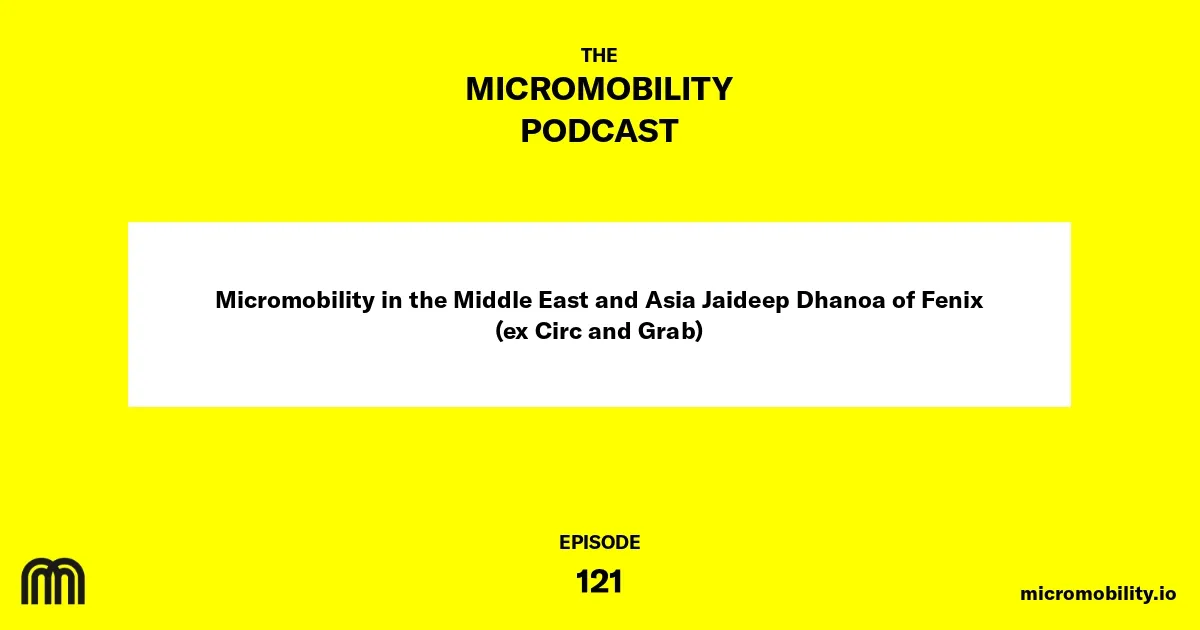 THE
MICROMOBILITY
PODCAST

Micromobility in the Middle East and Asia Jaideep Dhanoa of Fenix (ex Circ and Grab)

EPISODE
121

micromobility.io